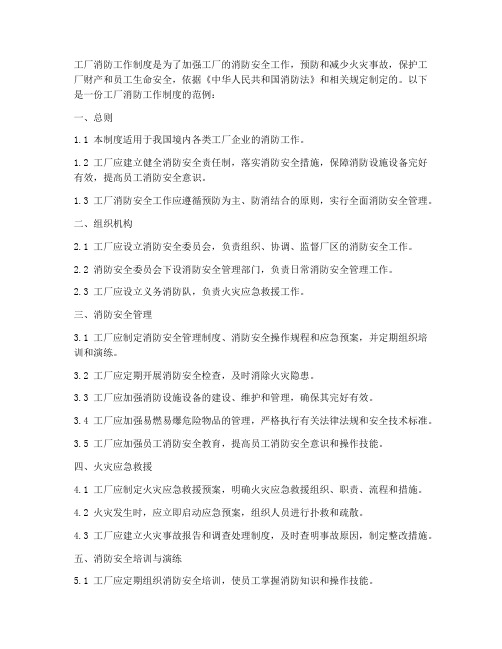 工厂消防工作制度是为了加强工厂的消防安全工作，预防和减少火灾事故，保护工厂财产和员工生命安全，依据《中华人民共和国消防法》和相关规定制定的。以下是一份工厂消防工作制度的范例：

一、总则

1.1 本制度适用于我国境内各类工厂企业的消防工作。

1.2 工厂应建立健全消防安全责任制，落实消防安全措施，保障消防设施设备完好有效，提高员工消防安全意识。

1.3 工厂消防安全工作应遵循预防为主、防消结合的原则，实行全面消防安全管理。

二、组织机构

2.1 工厂应设立消防安全委员会，负责组织、协调、监督厂区的消防安全工作。

2.2 消防安全委员会下设消防安全管理部门，负责日常消防安全管理工作。

2.3 工厂应设立义务消防队，负责火灾应急救援工作。

三、消防安全管理

3.1 工厂应制定消防安全管理制度、消防安全操作规程和应急预案，并定期组织培训和演练。

3.2 工厂应定期开展消防安全检查，及时消除火灾隐患。

3.3 工厂应加强消防设施设备的建设、维护和管理，确保其完好有效。

3.4 工厂应加强易燃易爆危险物品的管理，严格执行有关法律法规和安全技术标准。

3.5 工厂应加强员工消防安全教育，提高员工消防安全意识和操作技能。

四、火灾应急救援

4.1 工厂应制定火灾应急救援预案，明确火灾应急救援组织、职责、流程和措施。

4.2 火灾发生时，应立即启动应急预案，组织人员进行扑救和疏散。

4.3 工厂应建立火灾事故报告和调查处理制度，及时查明事故原因，制定整改措施。

五、消防安全培训与演练

5.1 工厂应定期组织消防安全培训，使员工掌握消防知识和操作技能。